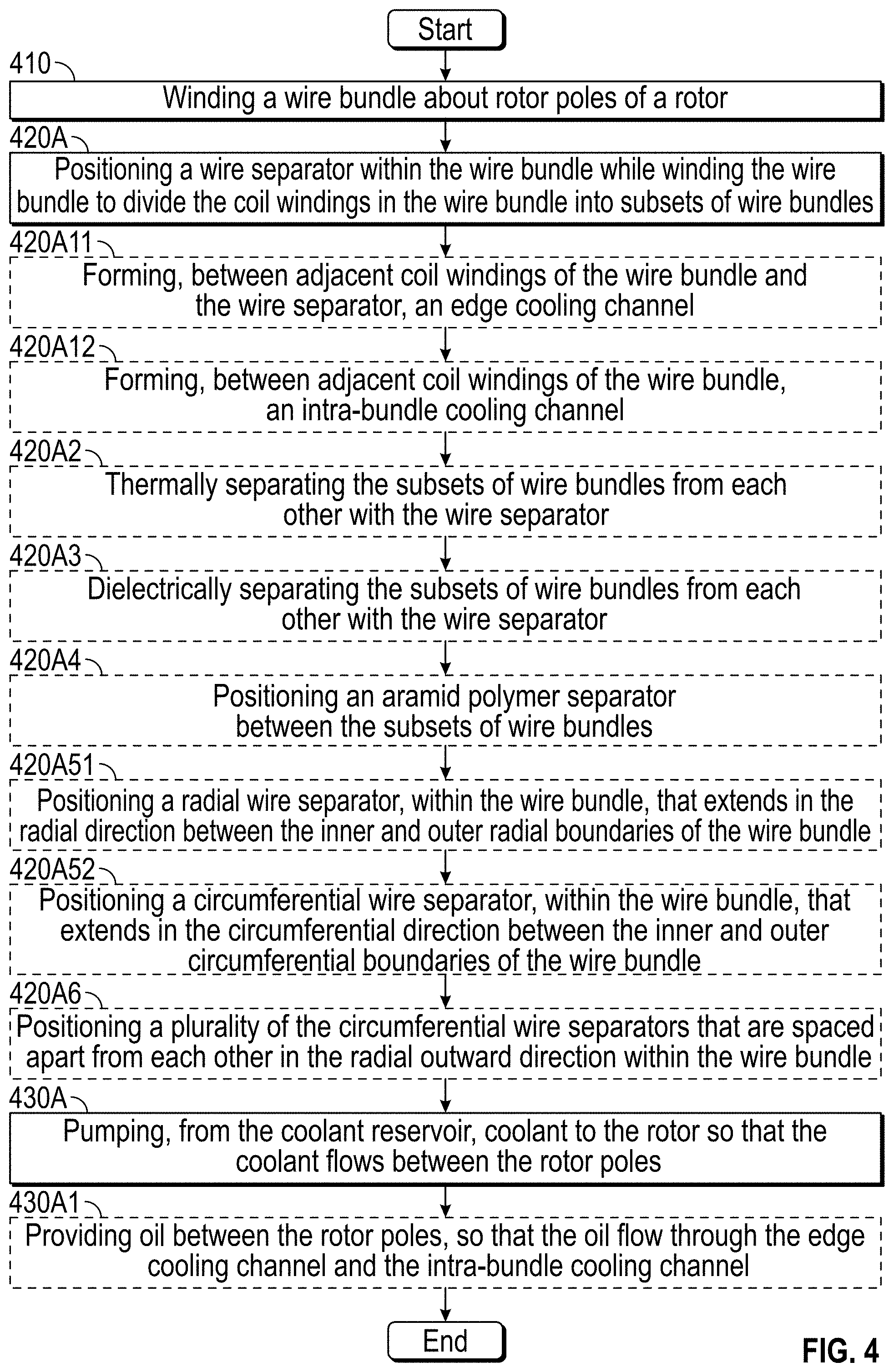 Start

410

Winding a wire bundle about rotor poles of a rotor

420A

Positioning a wire separator within the wire bundle while winding the wire bundle to divide the coil windings in the wire bundle into subsets of wire bundles

420A11

Forming, between adjacent coil windings of the wire bundle and the wire separator, an edge cooling channel

420A12

Forming, between adjacent coil windings of the wire bundle, an intra-bundle cooling channel

420A2

Thermally separating the subsets of wire bundles from each other with the wire separator

420A3

Dielectrically separating the subsets of wire bundles from each other with the wire separator

420A4

Positioning an aramid polymer separator between the subsets of wire bundles

420A51

Positioning a radial wire separator, within the wire bundle, that extends in the radial direction between the inner and outer radial boundaries of the wire bundle

420A52

Positioning a circumferential wire separator, within the wire bundle, that extends in the circumferential direction between the inner and outer circumferential boundaries of the wire bundle

420A6

Positioning a plurality of the circumferential wire separators that are spaced apart from each other in the radial outward direction within the wire bundle

430A

Pumping, from the coolant reservoir, coolant to the rotor so that the coolant flows between the rotor poles

430A1

Providing oil between the rotor poles, so that the oil flow through the edge cooling channel and the intra-bundle cooling channel

End

FIG. 4